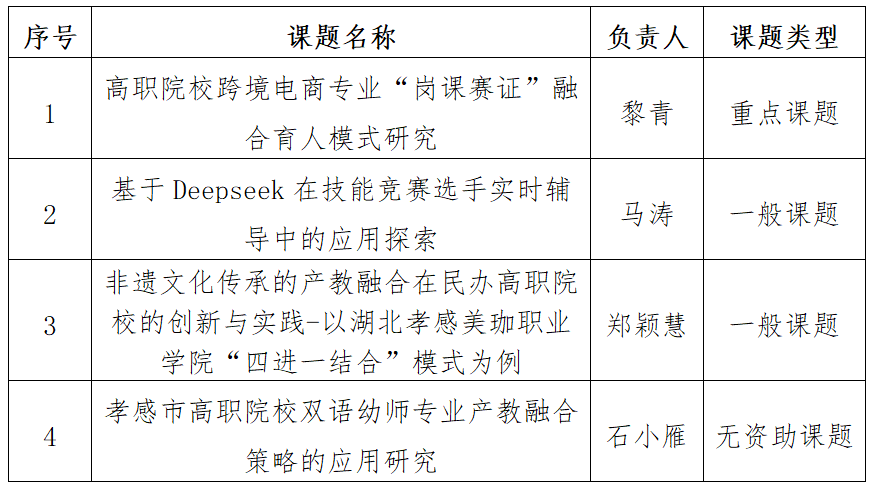 | 序号 | 课题名称 | 负责人 | 课题类型 |
|---|---|---|---|
| 1 | 高职院校跨境电商专业“岗课赛证”融合育人模式研究 | 黎青 | 重点课题 |
| 2 | 基于Deepseek在技能竞赛选手实时辅导中的应用探索 | 马涛 | 一般课题 |
| 3 | 非遗文化传承的产教融合在民办高职院校的创新与实践-以湖北孝感美珈职业学院“四进一结合”模式为例 | 郑颖慧 | 一般课题 |
| 4 | 孝感市高职院校双语幼师专业产教融合策略的应用研究 | 石小雁 | 无资助课题 |